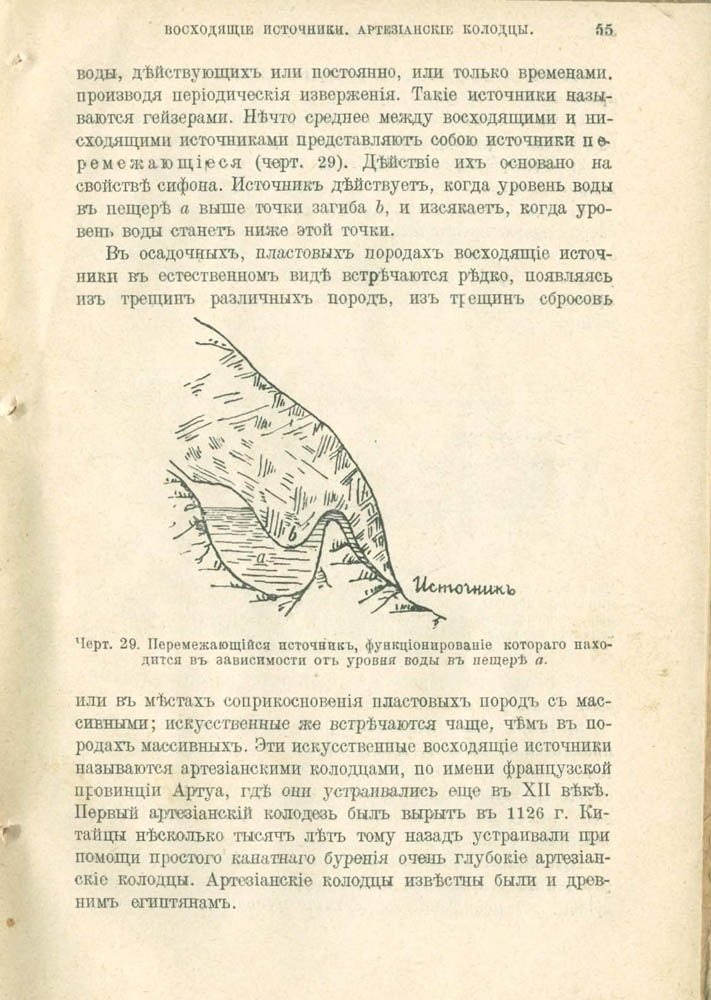 ВОСХОДЯЩІЕ ИСТОЧНИКИ. АРТЕЗІАНСКІЕ КОЛОДЦЫ. 55

воды, дѣйствующихъ или постоянно, или только временами, производя періодическія изверженія. Такіе источники называются гейзерами. Нѣчто среднее между восходящими и нисходящими источниками представляютъ собою источники перемежающіеся (черт. 29). Дѣйствіе ихъ основано на свойствѣ сифона. Источникъ дѣйствуетъ, когда уровень воды въ пещерѣ $a$ выше точки загиба $b$, и изсякаетъ, когда уровень воды станетъ ниже этой точки.

Въ осадочныхъ, пластовыхъ породахъ восходящіе источники въ естественномъ видѣ встрѣчаются рѣдко, появляясь изъ трещинъ различныхъ породъ, изъ трещинъ сбросовъ

b

a

Источникъ

Черт. 29. Перемежающійся источникъ, функціонированіе котораго находится въ зависимости отъ уровня воды въ пещерѣ $a$.

или въ мѣстахъ соприкосновенія пластовыхъ породъ съ массивными; искусственные же встрѣчаются чаще, чѣмъ въ породахъ массивныхъ. Эти искусственные восходящіе источники называются артезіанскими колодцами, по имени французской провинціи Артуа, гдѣ они устраивались еще въ XII вѣкѣ. Первый артезіанскій колодезь былъ вырытъ въ 1126 г. Китайцы нѣсколько тысячъ лѣтъ тому назадъ устраивали при помощи простого канатнаго буренія очень глубокіе артезіанскіе колодцы. Артезіанскіе колодцы извѣстны были и древнимъ египтянамъ.